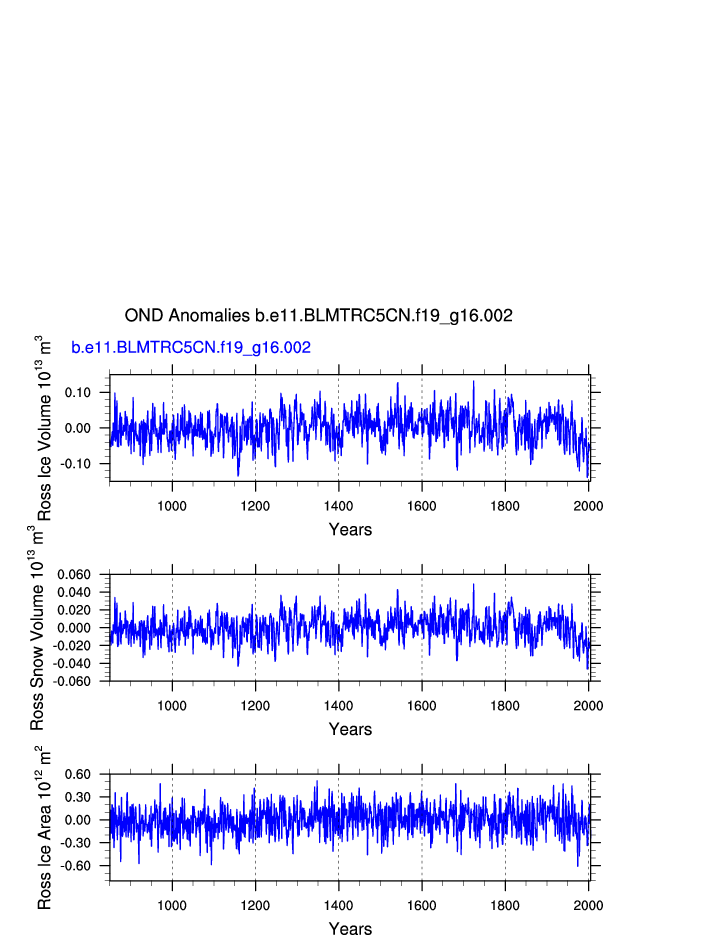 OND Anomalies b.e11.BLMTRC5CN.f19_g16.002

b.e11.BLMTRC5CN.f19_g16.002

Ross Ice Volume $10^{13}$ $m^3$

0.10
0.00
-0.10

1000 1200 1400 1600 1800 2000

Years

Ross Snow Volume $10^{13}$ $m^3$

0.060
0.040
0.020
0.000
-0.020
-0.040
-0.060

1000 1200 1400 1600 1800 2000

Years

Ross Ice Area $10^{12}$ $m^2$

0.60
0.30
0.00
-0.30
-0.60

1000 1200 1400 1600 1800 2000

Years